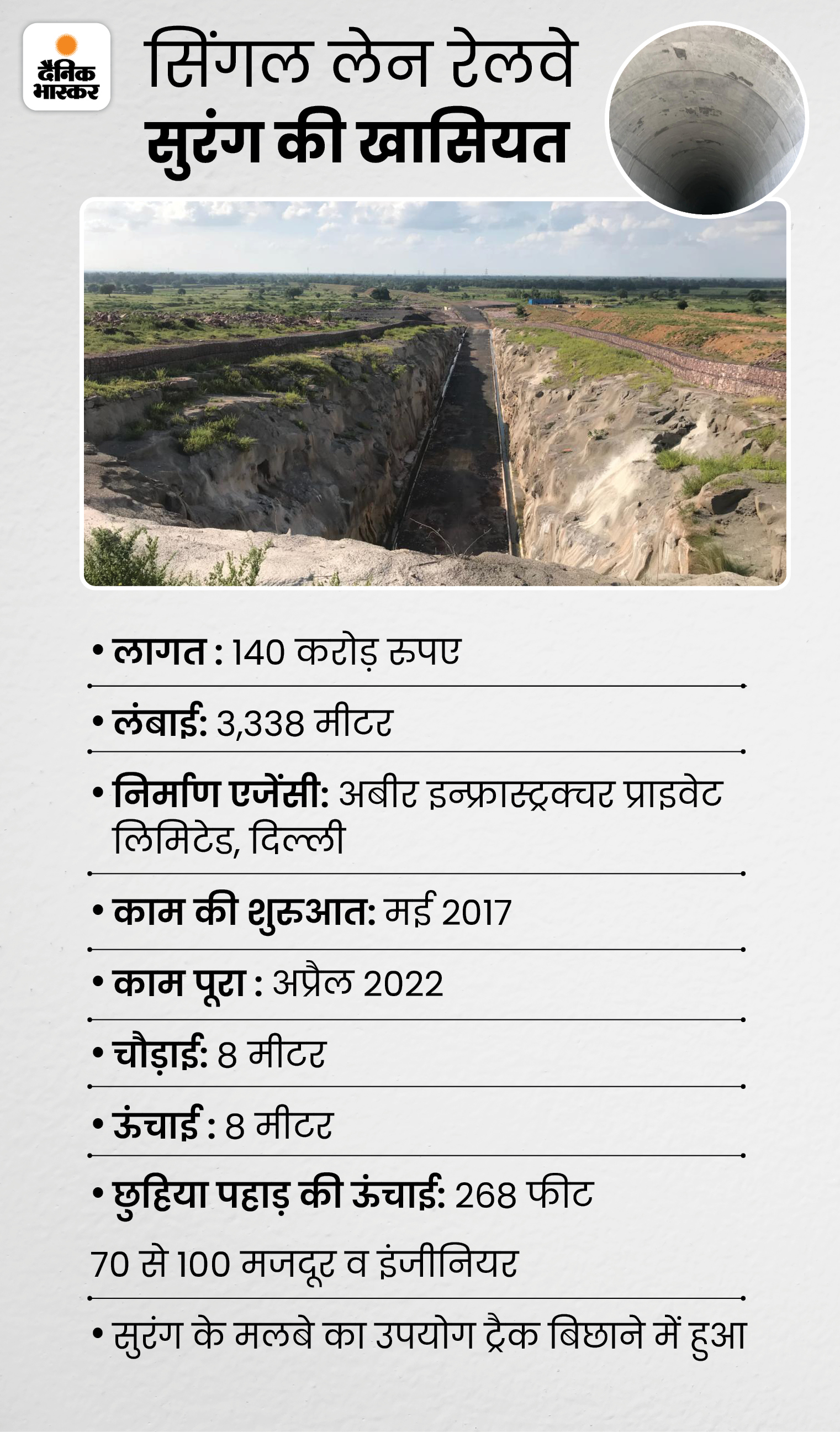 दैनिक भास्कर

सिंगल लेन रेलवे
सुरंग की खासियत

• लागत : 140 करोड़ रुपए

• लंबाई: 3,338 मीटर

• निर्माण एजेंसी: अबीर इन्फ्रास्ट्रक्चर प्राइवेट लिमिटेड, दिल्ली

• काम की शुरुआत: मई 2017

• काम पूरा : अप्रैल 2022

• चौड़ाई: 8 मीटर

• ऊंचाई : 8 मीटर

• छुहिया पहाड़ की ऊंचाई: 268 फीट

70 से 100 मजदूर व इंजीनियर

• सुरंग के मलबे का उपयोग ट्रैक बिछाने में हुआ